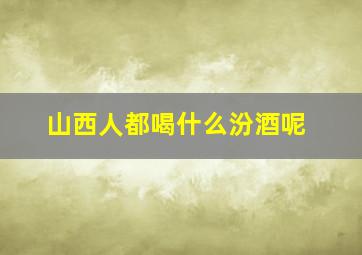 山西人都喝什么汾酒呢